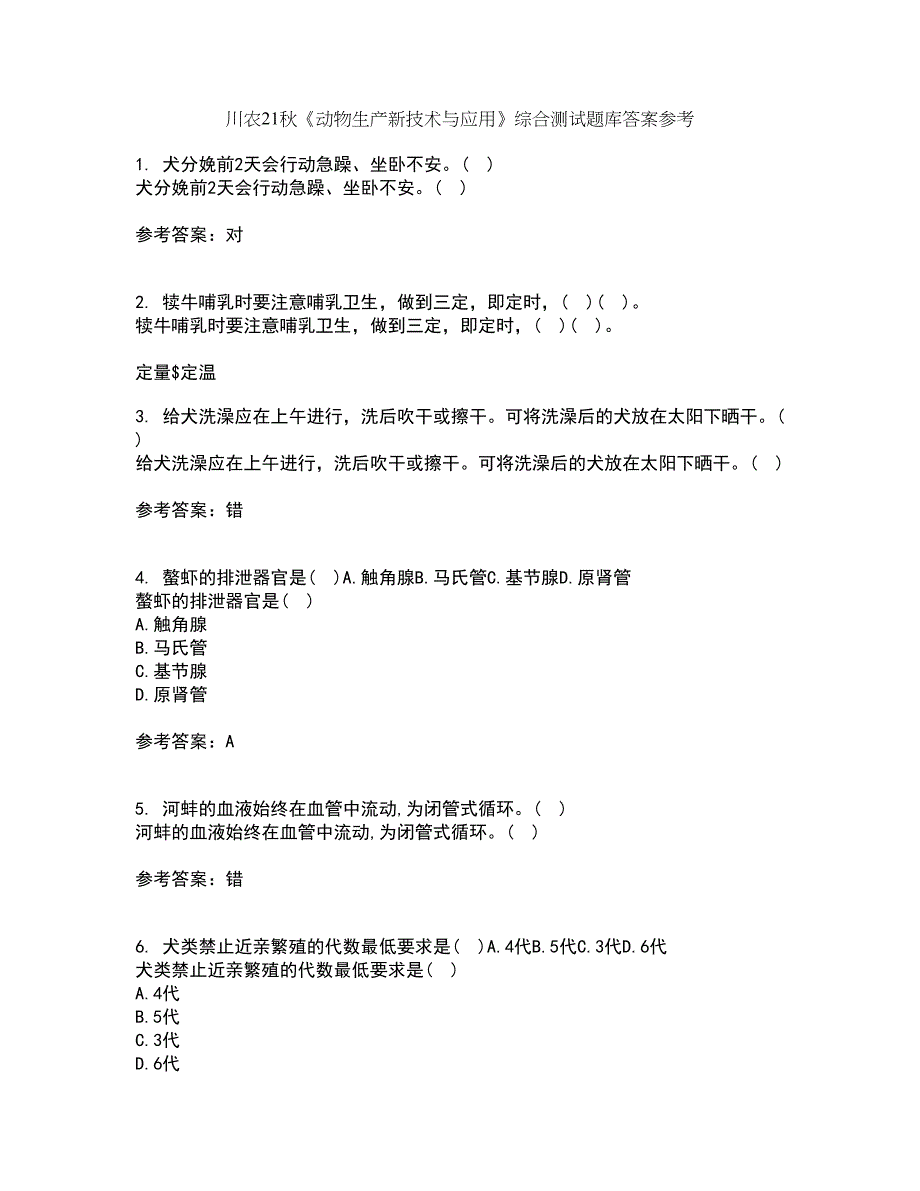 川农21秋《动物生产新技术与应用》综合测试题库答案参考

1. 犬分娩前2天会行动急躁、坐卧不安。（ ）
犬分娩前2天会行动急躁、坐卧不安。（ ）

参考答案：对

2. 犊牛哺乳时要注意哺乳卫生，做到三定，即定时，（ ）（ ）。
犊牛哺乳时要注意哺乳卫生，做到三定，即定时，（ ）（ ）。

定量$定温

3. 给犬洗澡应在上午进行，洗后吹干或擦干。可将洗澡后的犬放在太阳下晒干。（ ）
给犬洗澡应在上午进行，洗后吹干或擦干。可将洗澡后的犬放在太阳下晒干。（ ）

参考答案：错

4. 螯虾的排泄器官是（ ）A.触角腺B.马氏管C.基节腺D.原肾管
螯虾的排泄器官是（ ）
A.触角腺
B.马氏管
C.基节腺
D.原肾管

参考答案：A

5. 河蚌的血液始终在血管中流动,为闭管式循环。（ ）
河蚌的血液始终在血管中流动,为闭管式循环。（ ）

参考答案：错

6. 犬类禁止近亲繁殖的代数最低要求是（ ）A.4代B.5代C.3代D.6代
犬类禁止近亲繁殖的代数最低要求是（ ）
A.4代
B.5代
C.3代
D.6代